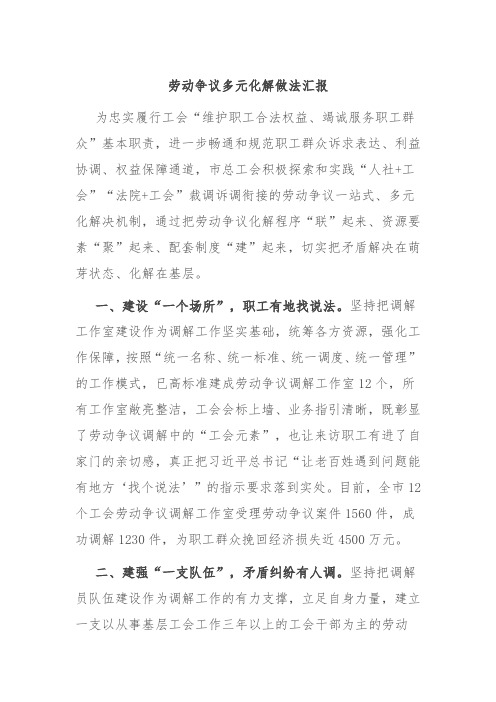 劳动争议多元化解做法汇报

为忠实履行工会“维护职工合法权益、竭诚服务职工群众”基本职责，进一步畅通和规范职工群众诉求表达、利益协调、权益保障通道，市总工会积极探索和实践“人社+工会”“法院+工会”裁调诉调衔接的劳动争议一站式、多元化解决机制，通过把劳动争议化解程序“联”起来、资源要素“聚”起来、配套制度“建”起来，切实把矛盾解决在萌芽状态、化解在基层。

一、建设“一个场所”，职工有地找说法。坚持把调解工作室建设作为调解工作坚实基础，统筹各方资源，强化工作保障，按照“统一名称、统一标准、统一调度、统一管理”的工作模式，已高标准建成劳动争议调解工作室12个，所有工作室敞亮整洁，工会会标上墙、业务指引清晰，既彰显了劳动争议调解中的“工会元素”，也让来访职工有进了自家门的亲切感，真正把习近平总书记“让老百姓遇到问题能有地方‘找个说法’”的指示要求落到实处。目前，全市12个工会劳动争议调解工作室受理劳动争议案件1560件，成功调解1230件，为职工群众挽回经济损失近4500万元。

二、建强“一支队伍”，矛盾纠纷有人调。坚持把调解员队伍建设作为调解工作的有力支撑，立足自身力量，建立一支以从事基层工会工作三年以上的工会干部为主的劳动